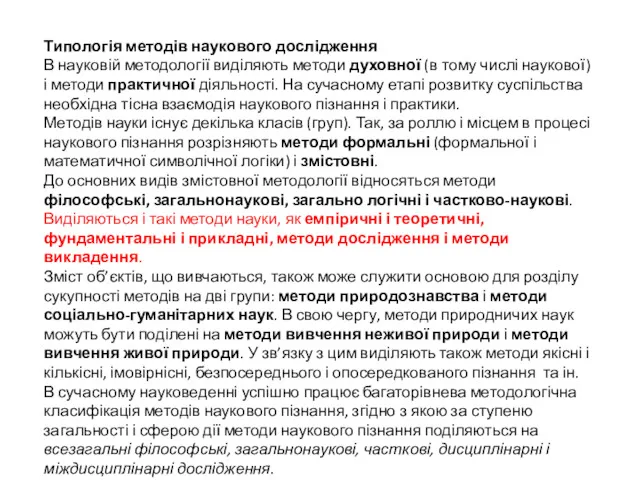 Типологія методів наукового дослідження
В науковій методології виділяють методи духовної (в тому числі наукової) і методи практичної діяльності. На сучасному етапі розвитку суспільства необхідна тісна взаємодія наукового пізнання і практики.
Методів науки існує декілька класів (груп). Так, за роллю і місцем в процесі наукового пізнання розрізняють методи формальні (формальної і математичної символічної логіки) і змістовні.
До основних видів змістовної методології відносяться методи філософські, загальнонаукові, загально логічні і частково-наукові.
Виділяються і такі методи науки, як емпіричні і теоретичні, фундаментальні і прикладні, методи дослідження і методи викладення.
Зміст об'єктів, що вивчаються, також може служити основою для розділу сукупності методів на дві групи: методи природознавства і методи соціально-гуманітарних наук. В свою чергу, методи природничих наук можуть бути поділені на методи вивчення неживої природи і методи вивчення живої природи. У зв'язку з цим виділяють також методи якісні і кількісні, імовірнісні, безпосереднього і опосередкованого пізнання та ін.
В сучасному науковеденні успішно працює багаторівнева методологічна класифікація методів наукового пізнання, згідно з якою за ступеню загальності і сферою дії методи наукового пізнання поділяються на всезагальні філософські, загальнонаукові, часткові, дисциплінарні і міждисциплінарні дослідження.